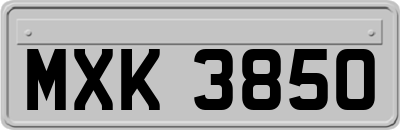 MXK 3850